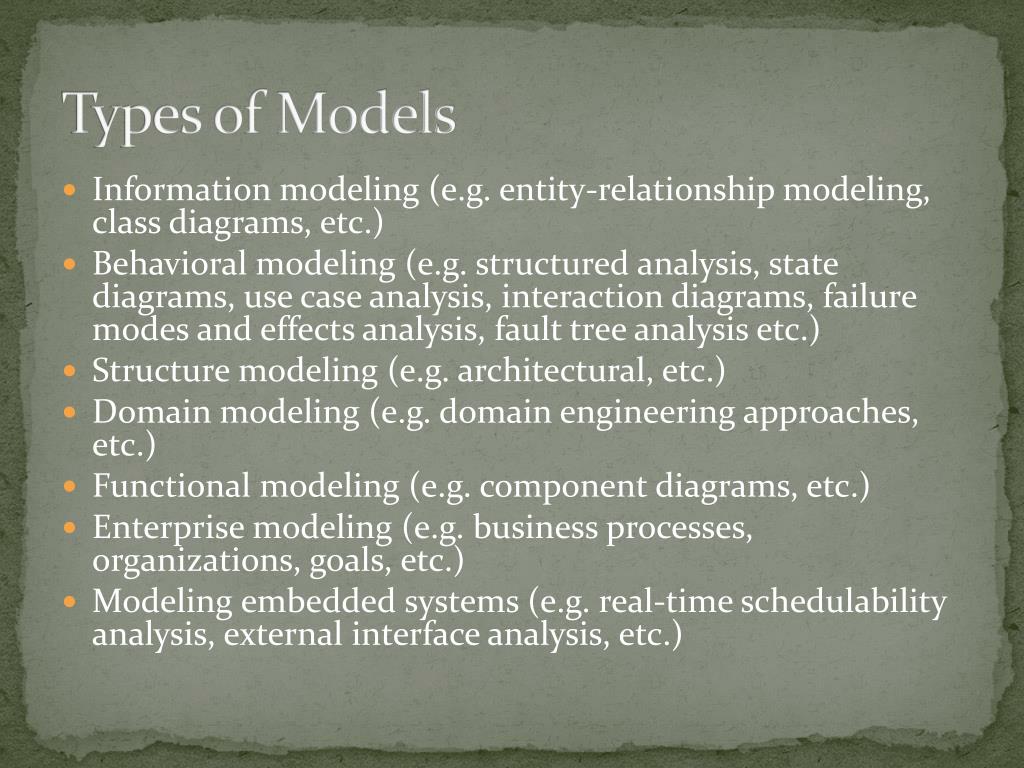 Types of Models

- Information modeling (e.g. entity-relationship modeling, class diagrams, etc.)
- Behavioral modeling (e.g. structured analysis, state diagrams, use case analysis, interaction diagrams, failure modes and effects analysis, fault tree analysis etc.)
- Structure modeling (e.g. architectural, etc.)
- Domain modeling (e.g. domain engineering approaches, etc.)
- Functional modeling (e.g. component diagrams, etc.)
- Enterprise modeling (e.g. business processes, organizations, goals, etc.)
- Modeling embedded systems (e.g. real-time schedulability analysis, external interface analysis, etc.)